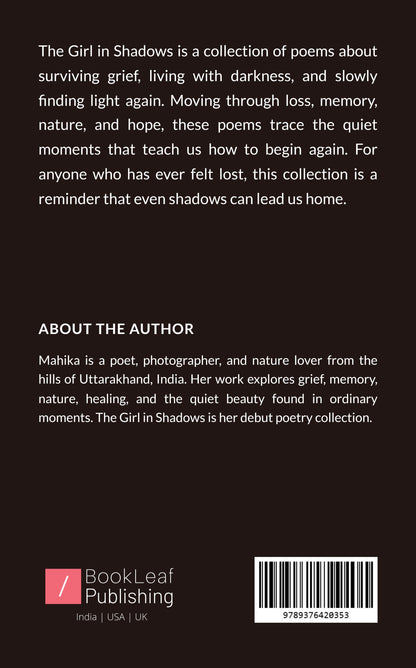 The Girl in Shadows is a collection of poems about surviving grief, living with darkness, and slowly finding light again. Moving through loss, memory, nature, and hope, these poems trace the quiet moments that teach us how to begin again. For anyone who has ever felt lost, this collection is a reminder that even shadows can lead us home.

ABOUT THE AUTHOR

Mahika is a poet, photographer, and nature lover from the hills of Uttarakhand, India. Her work explores grief, memory, nature, healing, and the quiet beauty found in ordinary moments. The Girl in Shadows is her debut poetry collection.

/ BookLeaf Publishing

India | USA | UK

9789376420353